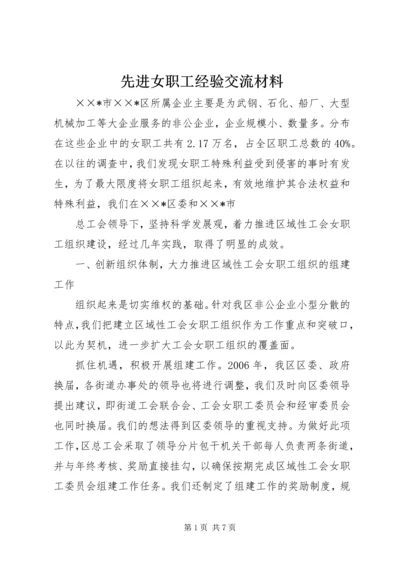 先进女职工经验交流材料

××*市××*区所属企业主要是为武钢、石化、船厂、大型机械加工等大企业服务的非公企业，企业规模小、数量多。分布在这些企业中的女职工共有2.17万名，占全区职工总数的40%。在以往的调查中，我们发现女职工特殊利益受到侵害的事时有发生，为了最大限度将女职工组织起来，有效地维护其合法权益和特殊利益，我们在××*区委和××*市

总工会领导下，坚持科学发展观，着力推进区域性工会女职工组织建设，经过几年实践，取得了明显的成效。

一、创新组织体制，大力推进区域性工会女职工组织的组建工作

组织起来是切实维权的基础。针对我区非公企业小型分散的特点，我们把建立区域性工会女职工组织作为工作重点和突破口，以此为契机，进一步扩大工会女职工组织的覆盖面。

抓住机遇，积极开展组建工作。2006年，我区区委、政府换届，各街道办事处的领导也将进行调整，我们及时向区委领导提出建议，即街道工会联合会、工会女职工委员会和经审委员会也同时换届。我们的想法得到区委领导的重视支持。为做好此项工作，区总工会采取了领导分片包干机关干部每人负责两条街道，并与年终考核、奖励直接挂勾，以确保按期完成区域性工会女职工委员会组建工作任务。我们还制定了组建工作的奖励制度，规

第1页 共7页